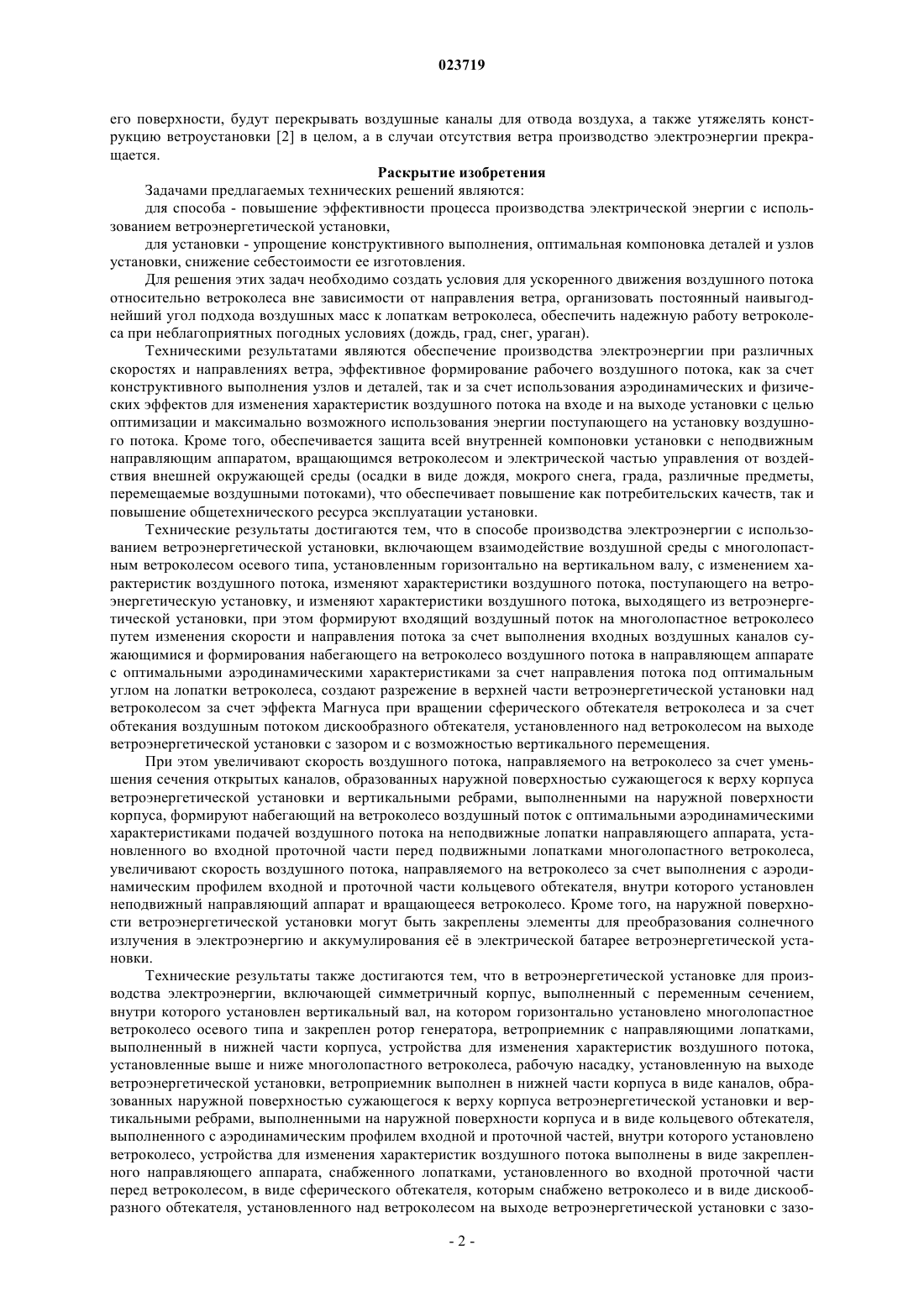 023719

его поверхности, будут перекрывать воздушные каналы для отвода воздуха, а также утяжелять конструкцию ветроустановки [2] в целом, а в случаи отсутствия ветра производство электроэнергии прекращается.

Раскрытие изобретения

Задачами предлагаемых технических решений являются:

для способа - повышение эффективности процесса производства электрической энергии с использованием ветроэнергетической установки,

для установки - упрощение конструктивного выполнения, оптимальная компоновка деталей и узлов установки, снижение себестоимости ее изготовления.

Для решения этих задач необходимо создать условия для ускоренного движения воздушного потока относительно ветроколеса вне зависимости от направления ветра, организовать постоянный наивыгоднейший угол подхода воздушных масс к лопаткам ветроколеса, обеспечить надежную работу ветроколеса при неблагоприятных погодных условиях (дождь, град, снег, ураган).

Техническими результатами являются обеспечение производства электроэнергии при различных скоростях и направлениях ветра, эффективное формирование рабочего воздушного потока, как за счет конструктивного выполнения узлов и деталей, так и за счет использования аэродинамических и физических эффектов для изменения характеристик воздушного потока на входе и на выходе установки с целью оптимизации и максимально возможного использования энергии поступающего на установку воздушного потока. Кроме того, обеспечивается защита всей внутренней компоновки установки с неподвижным направляющим аппаратом, вращающимся ветроколесом и электрической частью управления от воздействия внешней окружающей среды (осадки в виде дождя, мокрого снега, града, различные предметы, перемещаемые воздушными потоками), что обеспечивает повышение как потребительских качеств, так и повышение общетехнического ресурса эксплуатации установки.

Технические результаты достигаются тем, что в способе производства электроэнергии с использованием ветроэнергетической установки, включающем взаимодействие воздушной среды с многолопастным ветроколесом осевого типа, установленным горизонтально на вертикальном валу, с изменением характеристик воздушного потока, изменяют характеристики воздушного потока, поступающего на ветроэнергетическую установку, и изменяют характеристики воздушного потока, выходящего из ветроэнергетической установки, при этом формируют входящий воздушный поток на многолопастное ветроколесо путем изменения скорости и направления потока за счет выполнения входных воздушных каналов сужающимися и формирования набегающего на ветроколесо воздушного потока в направляющем аппарате с оптимальными аэродинамическими характеристиками за счет направления потока под оптимальным углом на лопатки ветроколеса, создают разрежение в верхней части ветроэнергетической установки над ветроколесом за счет эффекта Магнуса при вращении сферического обтекателя ветроколеса и за счет обтекания воздушным потоком дискообразного обтекателя, установленного над ветроколесом на выходе ветроэнергетической установки с зазором и с возможностью вертикального перемещения.

При этом увеличивают скорость воздушного потока, направляемого на ветроколесо за счет уменьшения сечения открытых каналов, образованных наружной поверхностью сужающегося к верху корпуса ветроэнергетической установки и вертикальными ребрами, выполненными на наружной поверхности корпуса, формируют набегающий на ветроколесо воздушный поток с оптимальными аэродинамическими характеристиками подачей воздушного потока на неподвижные лопатки направляющего аппарата, установленного во входной проточной части перед подвижными лопатками многолопастного ветроколеса, увеличивают скорость воздушного потока, направляемого на ветроколесо за счет выполнения с аэродинамическим профилем входной и проточной части кольцевого обтекателя, внутри которого установлен неподвижный направляющий аппарат и вращающееся ветроколесо. Кроме того, на наружной поверхности ветроэнергетической установки могут быть закреплены элементы для преобразования солнечного излучения в электроэнергию и аккумулирования её в электрической батарее ветроэнергетической установки.

Технические результаты также достигаются тем, что в ветроэнергетической установке для производства электроэнергии, включающей симметричный корпус, выполненный с переменным сечением, внутри которого установлен вертикальный вал, на котором горизонтально установлено многолопастное ветроколесо осевого типа и закреплен ротор генератора, ветроприемник с направляющими лопатками, выполненный в нижней части корпуса, устройства для изменения характеристик воздушного потока, установленные выше и ниже многолопастного ветроколеса, рабочую насадку, установленную на выходе ветроэнергетической установки, ветроприемник выполнен в нижней части корпуса в виде каналов, образованных наружной поверхностью сужающегося к верху корпуса ветроэнергетической установки и вертикальными ребрами, выполненными на наружной поверхности корпуса и в виде кольцевого обтекателя, выполненного с аэродинамическим профилем входной и проточной частей, внутри которого установлено ветроколесо, устройства для изменения характеристик воздушного потока выполнены в виде закрепленного направляющего аппарата, снабженного лопатками, установленного во входной проточной части перед ветроколесом, в виде сферического обтекателя, которым снабжено ветроколесо и в виде дискообразного обтекателя, установленного над ветроколесом на выходе ветроэнергетической установки с зазо-

- 2 -